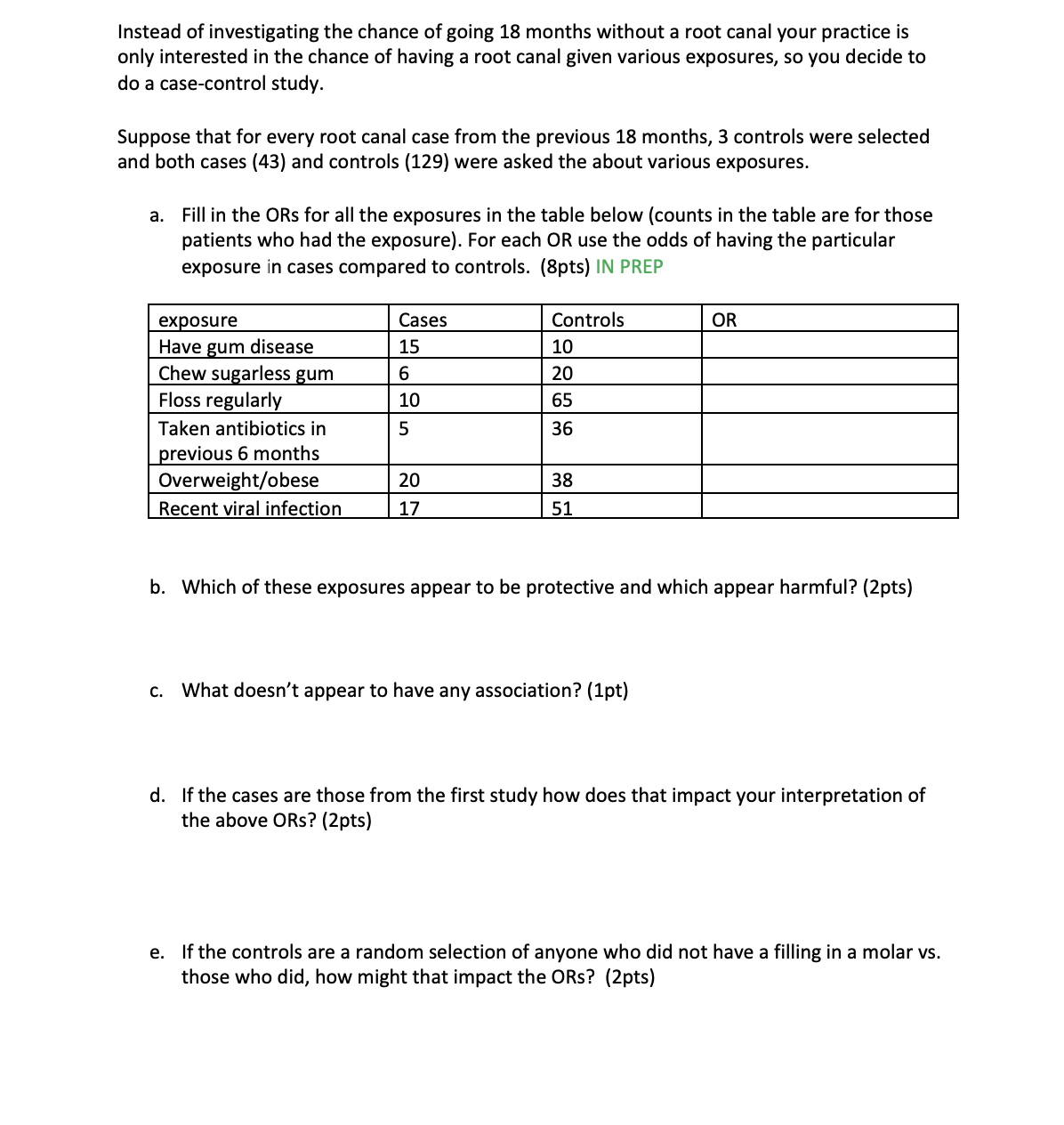 Instead of investigating the chance of going 18 months without a root canal your practice is only interested in the chance of having a root canal given various exposures, so you decide to do a case-control study.

Suppose that for every root canal case from the previous 18 months, 3 controls were selected and both cases (43) and controls (129) were asked the about various exposures.

a. Fill in the ORs for all the exposures in the table below (counts in the table are for those patients who had the exposure). For each OR use the odds of having the particular exposure in cases compared to controls. (8pts) IN PREP

| exposure | Cases | Controls | OR |
|---|---|---|---|
| Have gum disease | 15 | 10 | |
| Chew sugarless gum | 6 | 20 | |
| Floss regularly | 10 | 65 | |
| Taken antibiotics in previous 6 months | 5 | 36 | |
| Overweight/obese | 20 | 38 | |
| Recent viral infection | 17 | 51 | |

b. Which of these exposures appear to be protective and which appear harmful? (2pts)

c. What doesn't appear to have any association? (1pt)

d. If the cases are those from the first study how does that impact your interpretation of the above ORs? (2pts)

e. If the controls are a random selection of anyone who did not have a filling in a molar vs. those who did, how might that impact the ORs? (2pts)